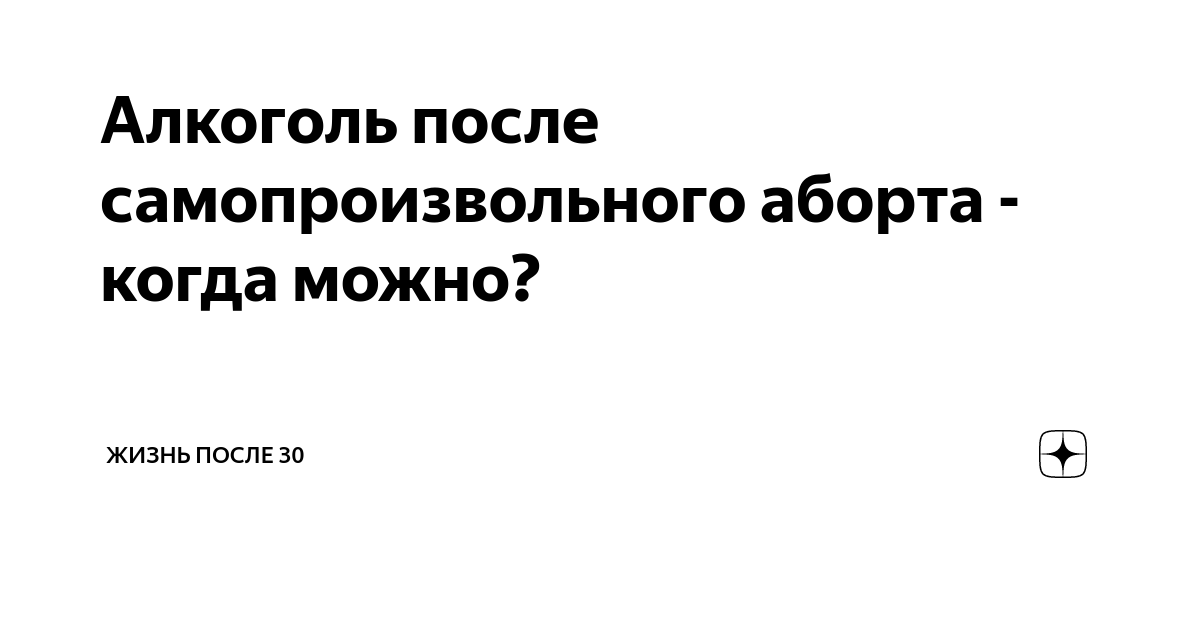 Алкоголь после самопроизвольного аборта - когда можно?

ЖИЗНЬ ПОСЛЕ 30